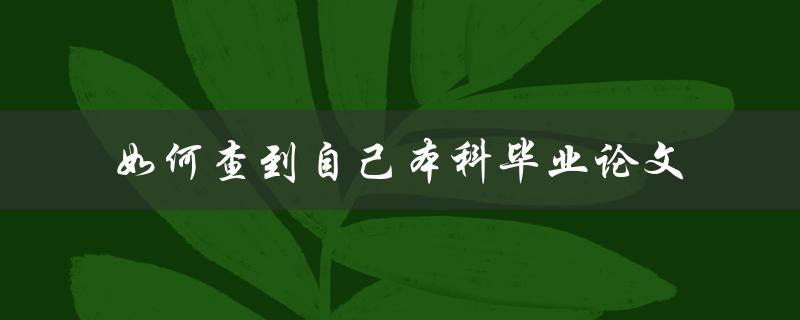 如何查到自己本科毕业论文